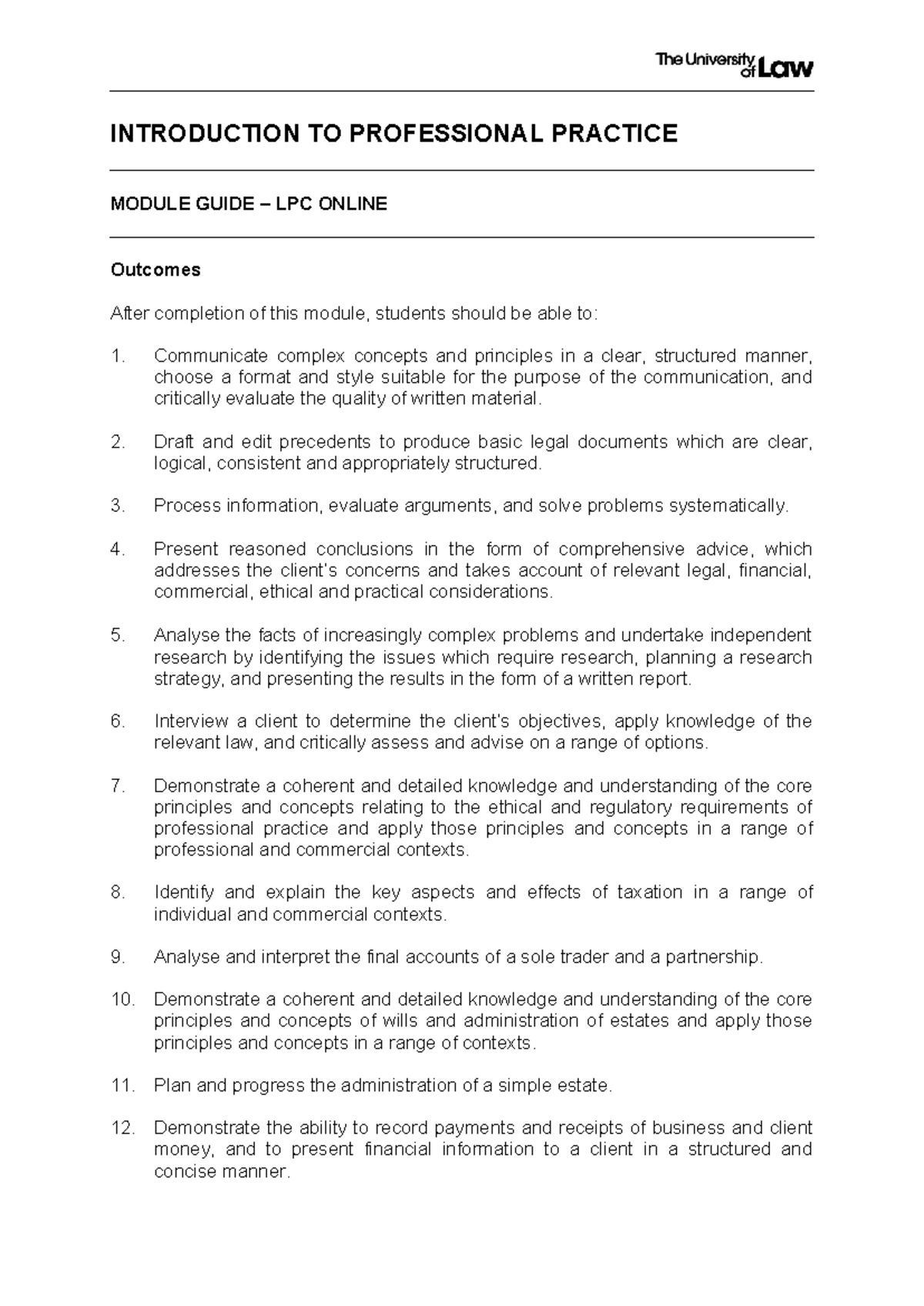 The University of Law

INTRODUCTION TO PROFESSIONAL PRACTICE

MODULE GUIDE – LPC ONLINE

Outcomes

After completion of this module, students should be able to:

1. Communicate complex concepts and principles in a clear, structured manner, choose a format and style suitable for the purpose of the communication, and critically evaluate the quality of written material.

2. Draft and edit precedents to produce basic legal documents which are clear, logical, consistent and appropriately structured.

3. Process information, evaluate arguments, and solve problems systematically.

4. Present reasoned conclusions in the form of comprehensive advice, which addresses the client's concerns and takes account of relevant legal, financial, commercial, ethical and practical considerations.

5. Analyse the facts of increasingly complex problems and undertake independent research by identifying the issues which require research, planning a research strategy, and presenting the results in the form of a written report.

6. Interview a client to determine the client's objectives, apply knowledge of the relevant law, and critically assess and advise on a range of options.

7. Demonstrate a coherent and detailed knowledge and understanding of the core principles and concepts relating to the ethical and regulatory requirements of professional practice and apply those principles and concepts in a range of professional and commercial contexts.

8. Identify and explain the key aspects and effects of taxation in a range of individual and commercial contexts.

9. Analyse and interpret the final accounts of a sole trader and a partnership.

10. Demonstrate a coherent and detailed knowledge and understanding of the core principles and concepts of wills and administration of estates and apply those principles and concepts in a range of contexts.

11. Plan and progress the administration of a simple estate.

12. Demonstrate the ability to record payments and receipts of business and client money, and to present financial information to a client in a structured and concise manner.